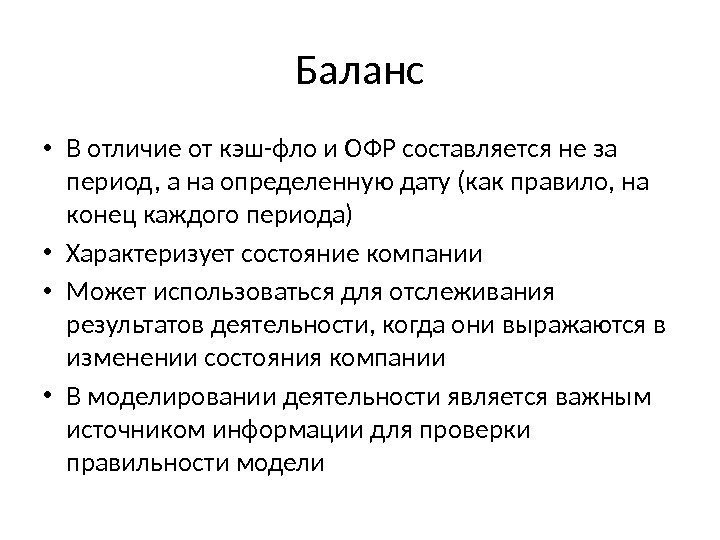 Баланс

• В отличие от кэш-фло и ОФР составляется не за период, а на определенную дату (как правило, на конец каждого периода)
• Характеризует состояние компании
• Может использоваться для отслеживания результатов деятельности, когда они выражаются в изменении состояния компании
• В моделировании деятельности является важным источником информации для проверки правильности модели